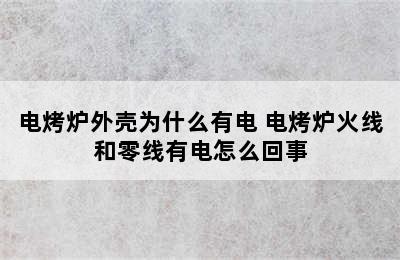 电烤炉外壳为什么有电 电烤炉火线和零线有电怎么回事